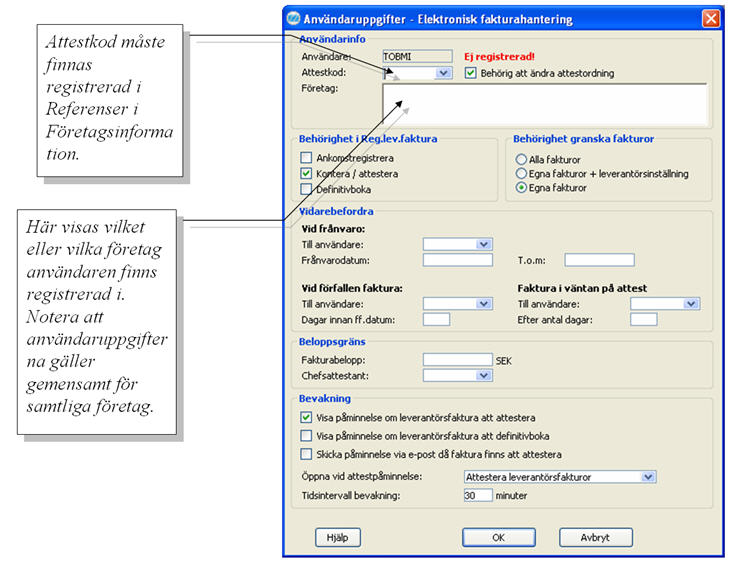 Attestkod måste finnas registrerad i Referenser i Företagsinformation.

Här visas vilket eller vilka företag användaren finns registrerad i. Notera att användaruppgifterna gäller gemensamt för samtliga företag.

Användaruppgifter - Elektronisk fakturahantering

Användarinfo
Användare: TOBMI
Ej registrerad!
Attestkod:
Behörig att ändra attestordning
Företag:

Behörighet i Reg.lev.faktura
Ankomstregistrera
Kontera / attestera
Definitivboka

Behörighet granska fakturor
Alla fakturor
Egna fakturor + leverantörsinställning
Egna fakturor

Vidarebefordra
Vid frånvaro:
Till användare:
Frånvarodatum:
T.o.m:

Vid förfallen faktura:
Till användare:
Dagar innan ff.datum:

Faktura i väntan på attest
Till användare:
Efter antal dagar:

Beloppsgräns
Fakturabelopp: SEK
Chefsattestant:

Bevakning
Visa påminnelse om leverantörsfaktura att attestera
Visa påminnelse om leverantörsfaktura att definitivboka
Skicka påminnelse via e-post då faktura finns att attestera

Öppna vid attestpåminnelse: Attestera leverantörsfakturor
Tidsintervall bevakning: 30 minuter

Hjälp
OK
Avbryt